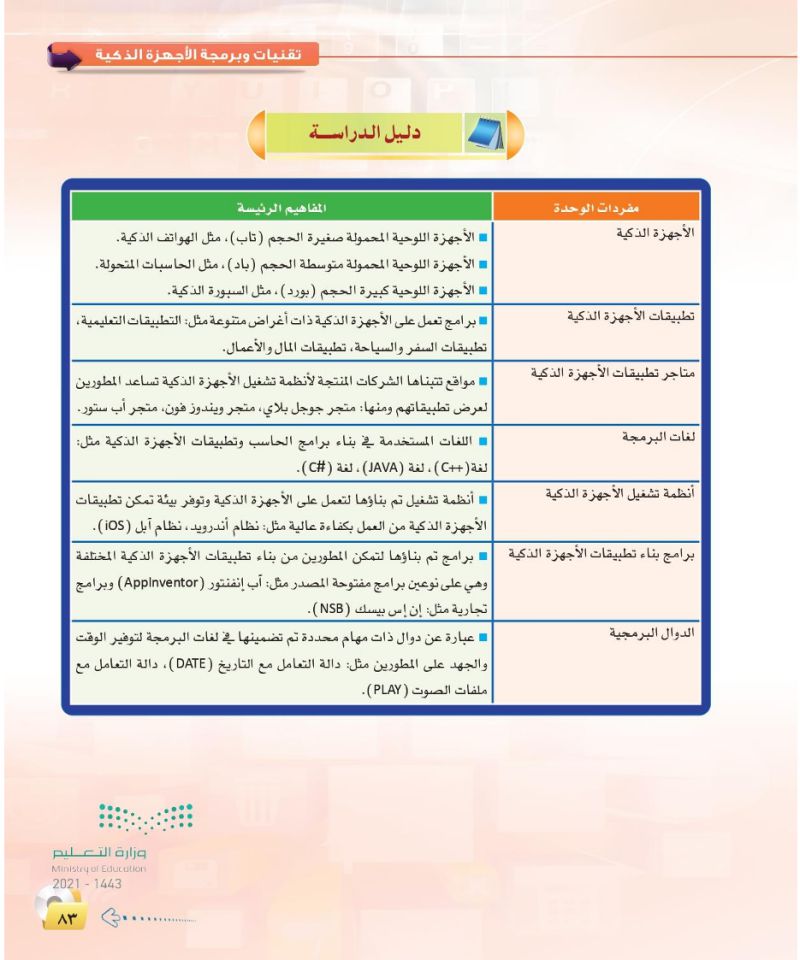 تقنيات وبرمجة الأجهزة الذكية

دليل الدراسة

| مفردات الوحدة | المفاهيم الرئيسة |
|---|---|
| الأجهزة الذكية | ■ الأجهزة اللوحية المحمولة صغيرة الحجم (تاب)، مثل الهواتف الذكية. ■ الأجهزة اللوحية المحمولة متوسطة الحجم (باد)، مثل الحاسبات المتحولة. ■ الأجهزة اللوحية كبيرة الحجم (بورد)، مثل السبورة الذكية. |
| تطبيقات الأجهزة الذكية | ■ برامج تعمل على الأجهزة الذكية ذات أغراض متنوعة مثل: التطبيقات التعليمية، تطبيقات السفر والسياحة، تطبيقات المال والأعمال. |
| متاجر تطبيقات الأجهزة الذكية | ■ مواقع تتبناها الشركات المنتجة لأنظمة تشغيل الأجهزة الذكية تساعد المطورين لعرض تطبيقاتهم ومنها: متجر جوجل بلاي، متجر ويندوز فون، متجر أب ستور. |
| لغات البرمجة | ■ اللغات المستخدمة في بناء برامج الحاسب وتطبيقات الأجهزة الذكية مثل: لغة(C++)، لغة (JAVA)، لغة (C#). |
| أنظمة تشغيل الأجهزة الذكية | ■ أنظمة تشغيل تم بناؤها لتعمل على الأجهزة الذكية وتوفر بيئة تمكن تطبيقات الأجهزة الذكية من العمل بكفاءة عالية مثل: نظام أندرويد، نظام آبل (iOS). |
| برامج بناء تطبيقات الأجهزة الذكية | ■ برامج تم بناؤها لتمكن المطورين من بناء تطبيقات الأجهزة الذكية المختلفة وهي على نوعين برامج مفتوحة المصدر مثل: آب إنفنتور (AppInventor) وبرامج تجارية مثل: إن إس بيسك (NSB). |
| الدوال البرمجية | ■ عبارة عن دوال ذات مهام محددة تم تضمينها في لغات البرمجة لتوفير الوقت والجهد على المطورين مثل: دالة التعامل مع التاريخ (DATE)، دالة التعامل مع ملفات الصوت (PLAY). |

وزارة التعليم
Ministry of Education
2021 - 1443

٨٣